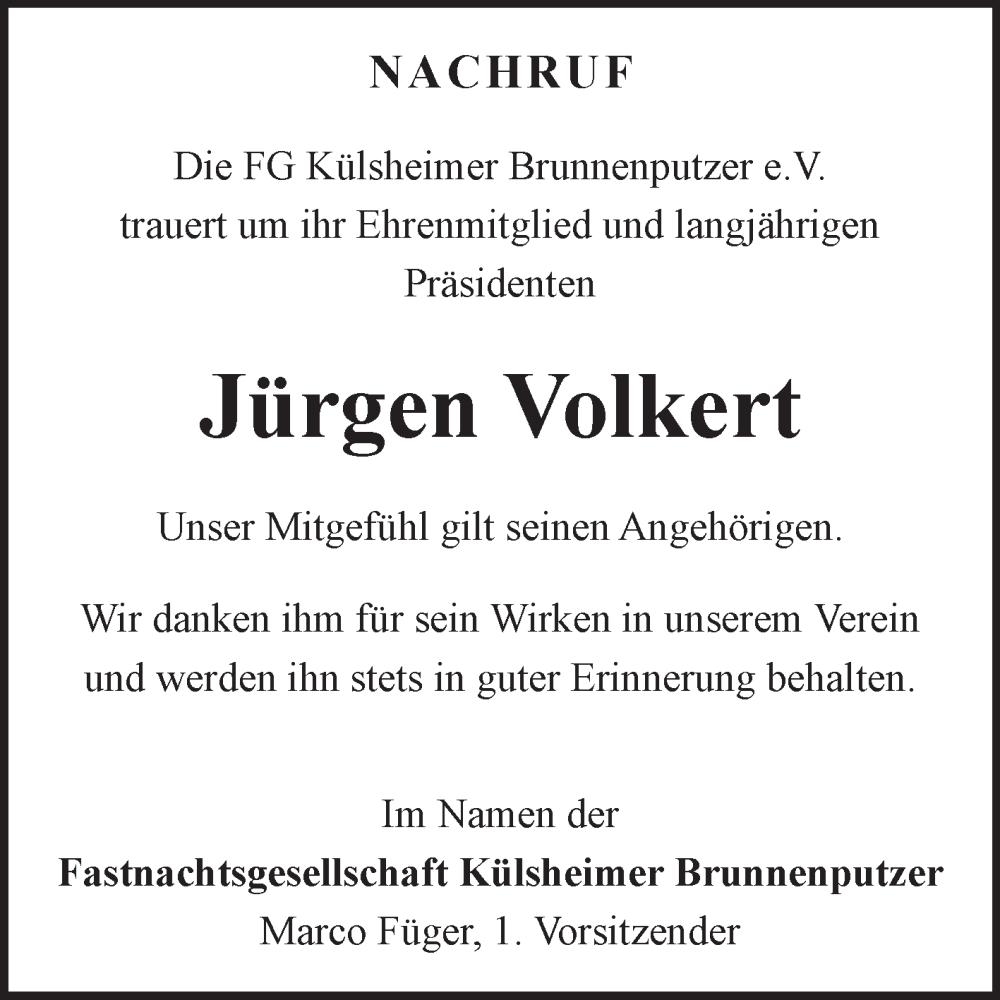 NACHRUF

Die FG Külsheimer Brunnenputzer e.V. trauert um ihr Ehrenmitglied und langjährigen Präsidenten

Jürgen Volkert

Unser Mitgefühl gilt seinen Angehörigen.

Wir danken ihm für sein Wirken in unserem Verein und werden ihn stets in guter Erinnerung behalten.

Im Namen der
Fastnachtsgesellschaft Külsheimer Brunnenputzer
Marco Füger, 1. Vorsitzender